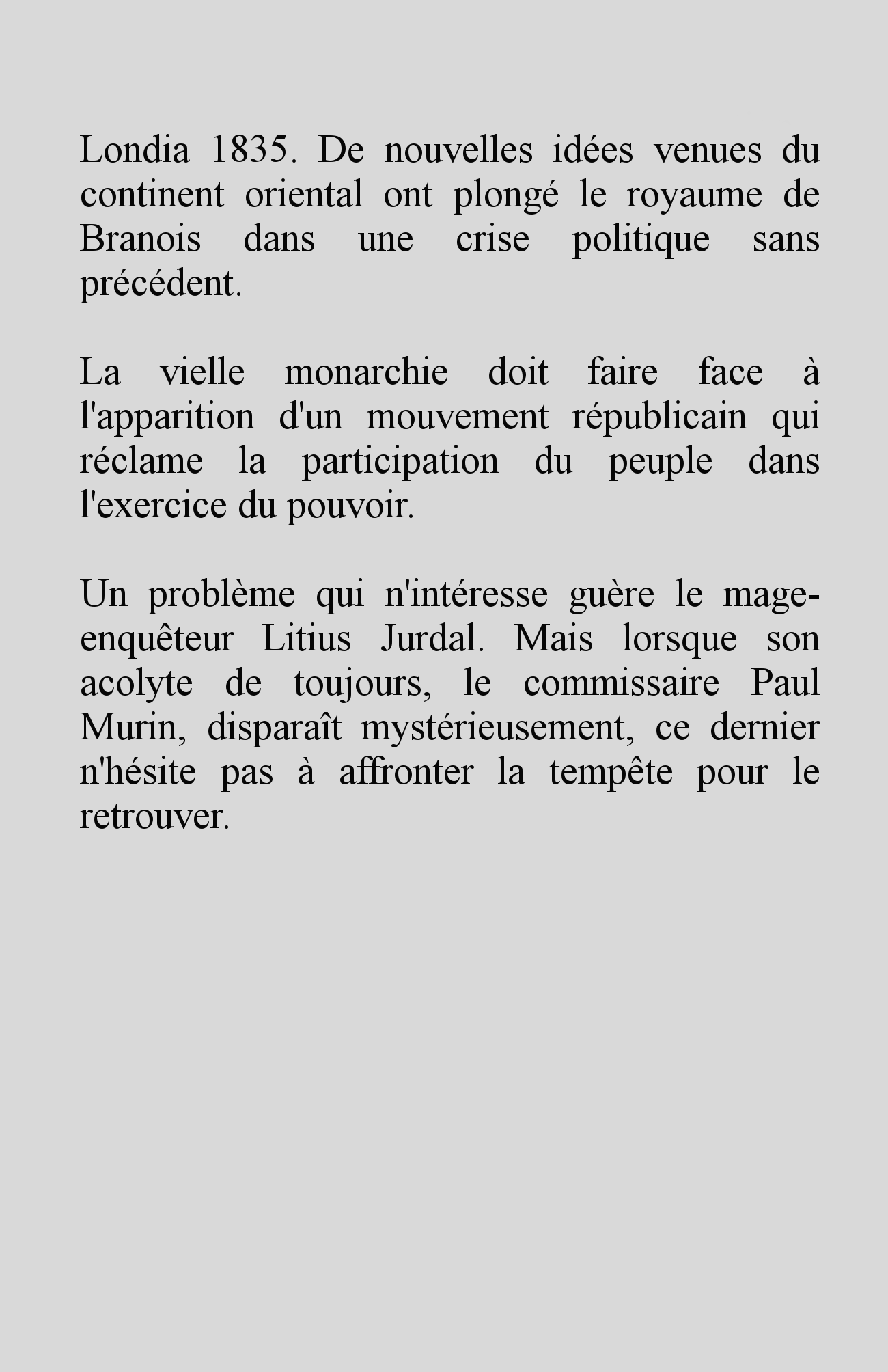 Londia 1835. De nouvelles idées venues du continent oriental ont plongé le royaume de Branois dans une crise politique sans précédent.

La vielle monarchie doit faire face à l'apparition d'un mouvement républicain qui réclame la participation du peuple dans l'exercice du pouvoir.

Un problème qui n'intéresse guère le mage-enquêteur Litius Jurdal. Mais lorsque son acolyte de toujours, le commissaire Paul Murin, disparaît mystérieusement, ce dernier n'hésite pas à affronter la tempête pour le retrouver.